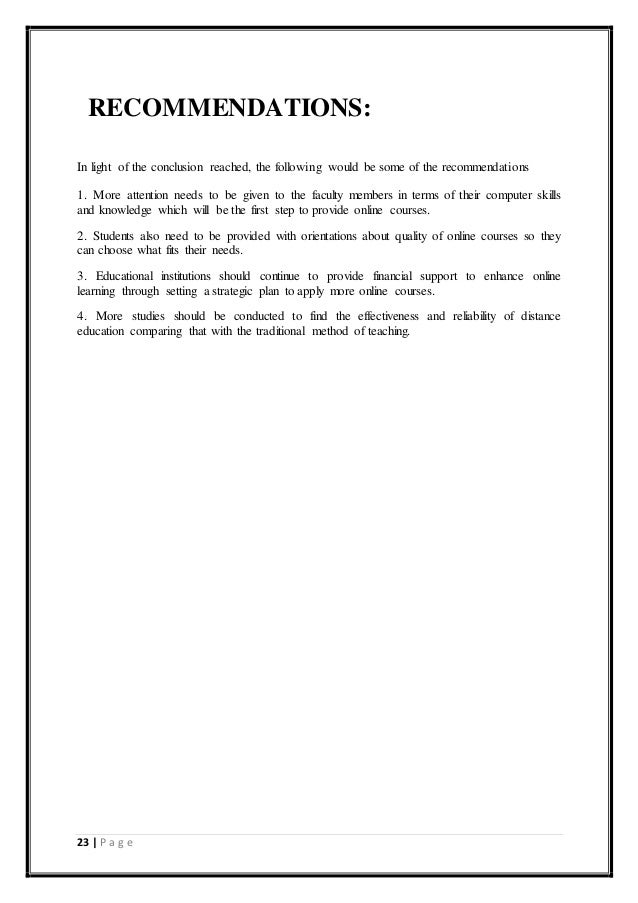 RECOMMENDATIONS:

In light of the conclusion reached, the following would be some of the recommendations

1. More attention needs to be given to the faculty members in terms of their computer skills and knowledge which will be the first step to provide online courses.

2. Students also need to be provided with orientations about quality of online courses so they can choose what fits their needs.

3. Educational institutions should continue to provide financial support to enhance online learning through setting a strategic plan to apply more online courses.

4. More studies should be conducted to find the effectiveness and reliability of distance education comparing that with the traditional method of teaching.

23 | P a g e